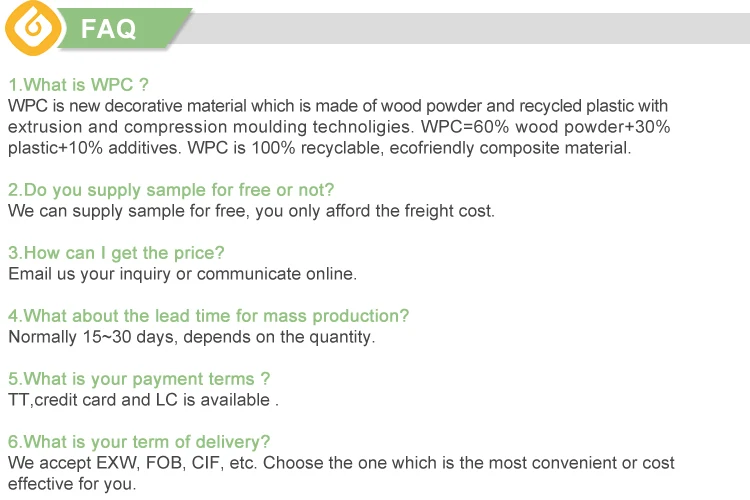 FAQ

1.What is WPC ?
WPC is new decorative material which is made of wood powder and recycled plastic with extrusion and compression moulding technoligies. WPC=60% wood powder+30% plastic+10% additives. WPC is 100% recyclable, ecofriendly composite material.

2.Do you supply sample for free or not?
We can supply sample for free, you only afford the freight cost.

3.How can I get the price?
Email us your inquiry or communicate online.

4.What about the lead time for mass production?
Normally 15~30 days, depends on the quantity.

5.What is your payment terms ?
TT,credit card and LC is available .

6.What is your term of delivery?
We accept EXW, FOB, CIF, etc. Choose the one which is the most convenient or cost effective for you.